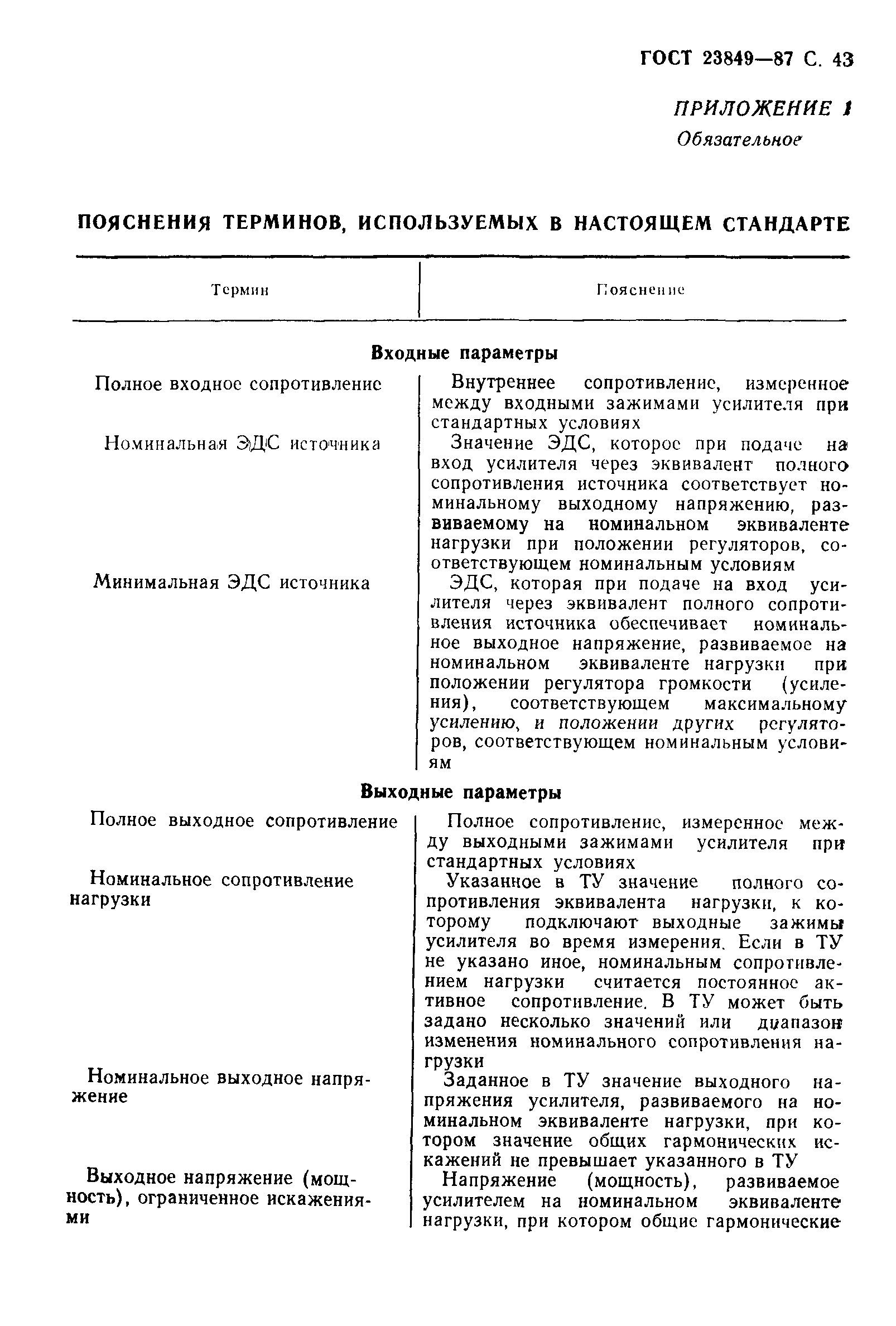 ГОСТ 23849—87 С. 43

ПРИЛОЖЕНИЕ 1
Обязательное

ПОЯСНЕНИЯ ТЕРМИНОВ, ИСПОЛЬЗУЕМЫХ В НАСТОЯЩЕМ СТАНДАРТЕ

| Термин | Пояснение |
|---|---|
| **Входные параметры** | |
| Полное входное сопротивление | Внутреннее сопротивление, измеренное между входными зажимами усилителя при стандартных условиях |
| Номинальная ЭДС источника | Значение ЭДС, которое при подаче на вход усилителя через эквивалент полного сопротивления источника соответствует номинальному выходному напряжению, развиваемому на номинальном эквиваленте нагрузки при положении регуляторов, соответствующем номинальным условиям |
| Минимальная ЭДС источника | ЭДС, которая при подаче на вход усилителя через эквивалент полного сопротивления источника обеспечивает номинальное выходное напряжение, развиваемое на номинальном эквиваленте нагрузки при положении регулятора громкости (усиления), соответствующем максимальному усилению, и положении других регуляторов, соответствующем номинальным условиям |
| **Выходные параметры** | |
| Полное выходное сопротивление | Полное сопротивление, измеренное между выходными зажимами усилителя при стандартных условиях |
| Номинальное сопротивление нагрузки | Указанное в ТУ значение полного сопротивления эквивалента нагрузки, к которому подключают выходные зажимы усилителя во время измерения. Если в ТУ не указано иное, номинальным сопротивлением нагрузки считается постоянное активное сопротивление. В ТУ может быть задано несколько значений или диапазон изменения номинального сопротивления нагрузки |
| Номинальное выходное напряжение | Заданное в ТУ значение выходного напряжения усилителя, развиваемого на номинальном эквиваленте нагрузки, при котором значение общих гармонических искажений не превышает указанного в ТУ |
| Выходное напряжение (мощность), ограниченное искажениями | Напряжение (мощность), развиваемое усилителем на номинальном эквиваленте нагрузки, при котором общие гармонические |